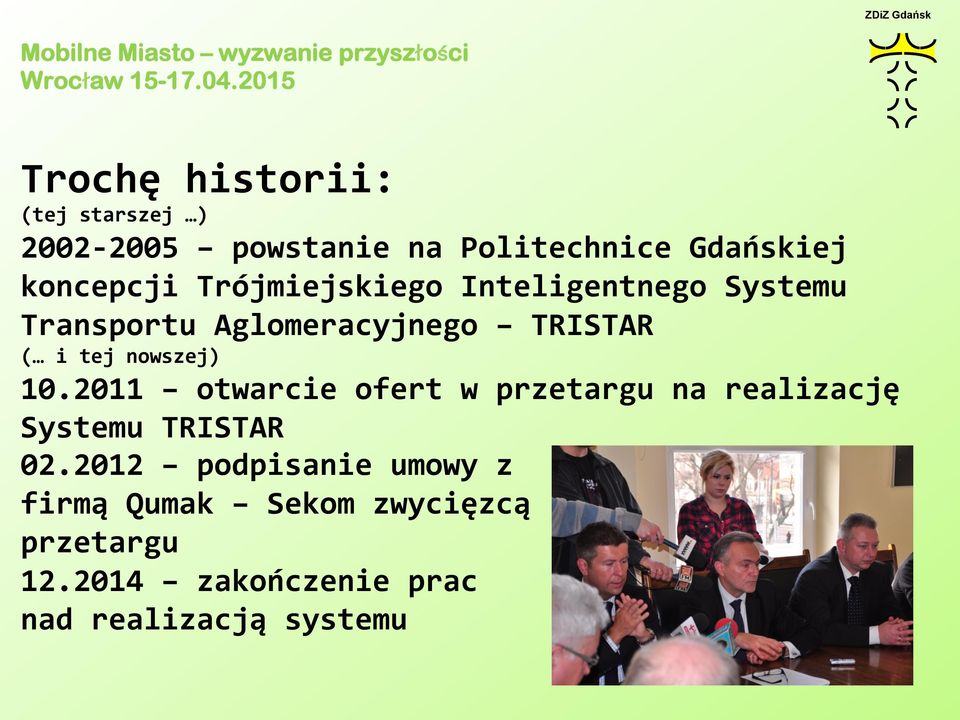 ZDiZ Gdańsk

Mobilne Miasto – wyzwanie przyszłości
Wrocław 15-17.04.2015

Trochę historii:
(tej starszej …)
2002-2005 – powstanie na Politechnice Gdańskiej koncepcji Trójmiejskiego Inteligentnego Systemu Transportu Aglomeracyjnego – TRISTAR
(… i tej nowszej)
10.2011 – otwarcie ofert w przetargu na realizację Systemu TRISTAR
02.2012 – podpisanie umowy z firmą Qumak – Sekom zwycięzcą przetargu
12.2014 – zakończenie prac nad realizacją systemu